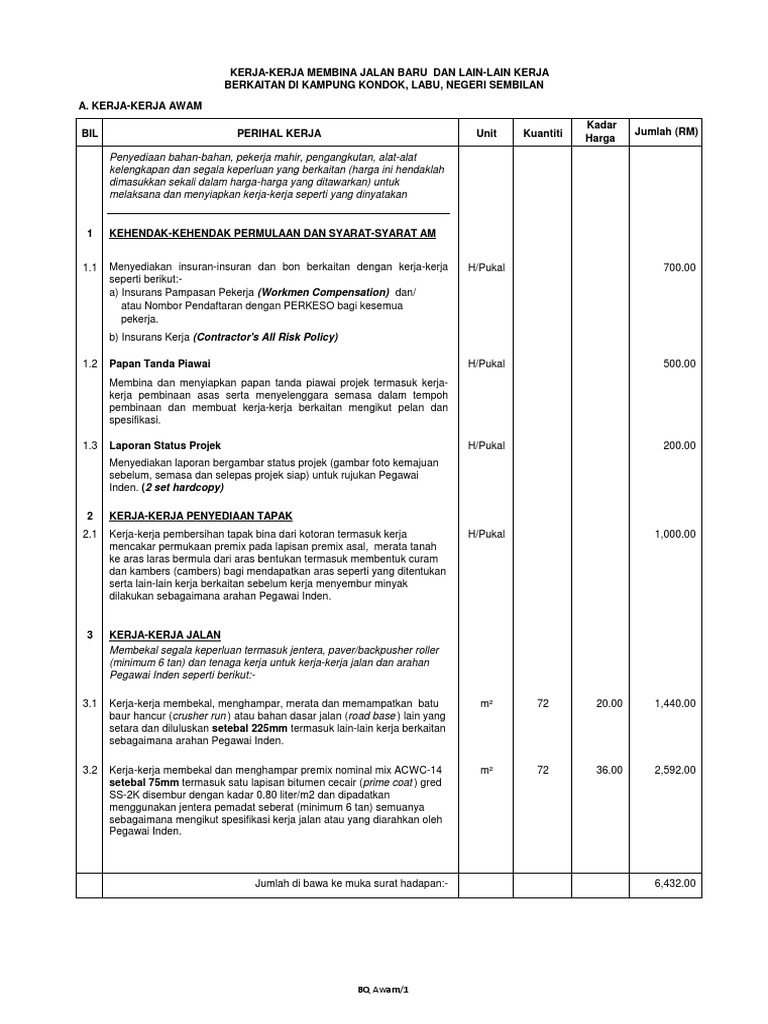 KERJA-KERJA MEMBINA JALAN BARU DAN LAIN-LAIN KERJA BERKAITAN DI KAMPUNG KONDOK, LABU, NEGERI SEMBILAN

A. KERJA-KERJA AWAM

| BIL | PERIHAL KERJA | Unit | Kuantiti | Kadar Harga | Jumlah (RM) |
|---|---|---|---|---|---|
| | Penyediaan bahan-bahan, pekerja mahir, pengangkutan, alat-alat kelengkapan dan segala keperluan yang berkaitan (harga ini hendaklah dimasukkan sekali dalam harga-harga yang ditawarkan) untuk melaksana dan menyiapkan kerja-kerja seperti yang dinyatakan | | | | |
| 1 | KEHENDAK-KEHENDAK PERMULAAN DAN SYARAT-SYARAT AM | | | | |
| 1.1 | Menyediakan insuran-insuran dan bon berkaitan dengan kerja-kerja seperti berikut:- a) Insurans Pampasan Pekerja (Workmen Compensation) dan/ atau Nombor Pendaftaran dengan PERKESO bagi kesemua pekerja. b) Insurans Kerja (Contractor's All Risk Policy) | H/Pukal | | | 700.00 |
| 1.2 | Papan Tanda Piawai Membina dan menyiapkan papan tanda piawai projek termasuk kerja-kerja pembinaan asas serta menyelenggara semasa dalam tempoh pembinaan dan membuat kerja-kerja berkaitan mengikut pelan dan spesifikasi. | H/Pukal | | | 500.00 |
| 1.3 | Laporan Status Projek Menyediakan laporan bergambar status projek (gambar foto kemajuan sebelum, semasa dan selepas projek siap) untuk rujukan Pegawai Inden. (2 set hardcopy) | H/Pukal | | | 200.00 |
| 2 | KERJA-KERJA PENYEDIAAN TAPAK | | | | |
| 2.1 | Kerja-kerja pembersihan tapak bina dari kotoran termasuk kerja mencakar permukaan premix pada lapisan premix asal, merata tanah ke aras laras bermula dari aras bentukan termasuk membentuk curam dan kambers (cambers) bagi mendapatkan aras seperti yang ditentukan serta lain-lain kerja berkaitan sebelum kerja menyembur minyak dilakukan sebagaimana arahan Pegawai Inden. | H/Pukal | | | 1,000.00 |
| 3 | KERJA-KERJA JALAN Membekal segala keperluan termasuk jentera, paver/backpusher roller (minimum 6 tan) dan tenaga kerja untuk kerja-kerja jalan dan arahan Pegawai Inden seperti berikut:- | | | | |
| 3.1 | Kerja-kerja membekal, menghampar, merata dan memampatkan batu baur hancur (crusher run) atau bahan dasar jalan (road base) lain yang setara dan diluluskan setebal 225mm termasuk lain-lain kerja berkaitan sebagaimana arahan Pegawai Inden. | m² | 72 | 20.00 | 1,440.00 |
| 3.2 | Kerja-kerja membekal dan menghampar premix nominal mix ACWC-14 setebal 75mm termasuk satu lapisan bitumen cecair (prime coat) gred SS-2K disembur dengan kadar 0.80 liter/m2 dan dipadatkan menggunakan jentera pemadat seberat (minimum 6 tan) semuanya sebagaimana mengikut spesifikasi kerja jalan atau yang diarahkan oleh Pegawai Inden. | m² | 72 | 36.00 | 2,592.00 |
| | Jumlah di bawa ke muka surat hadapan:- | | | | 6,432.00 |

BQ Awam/1